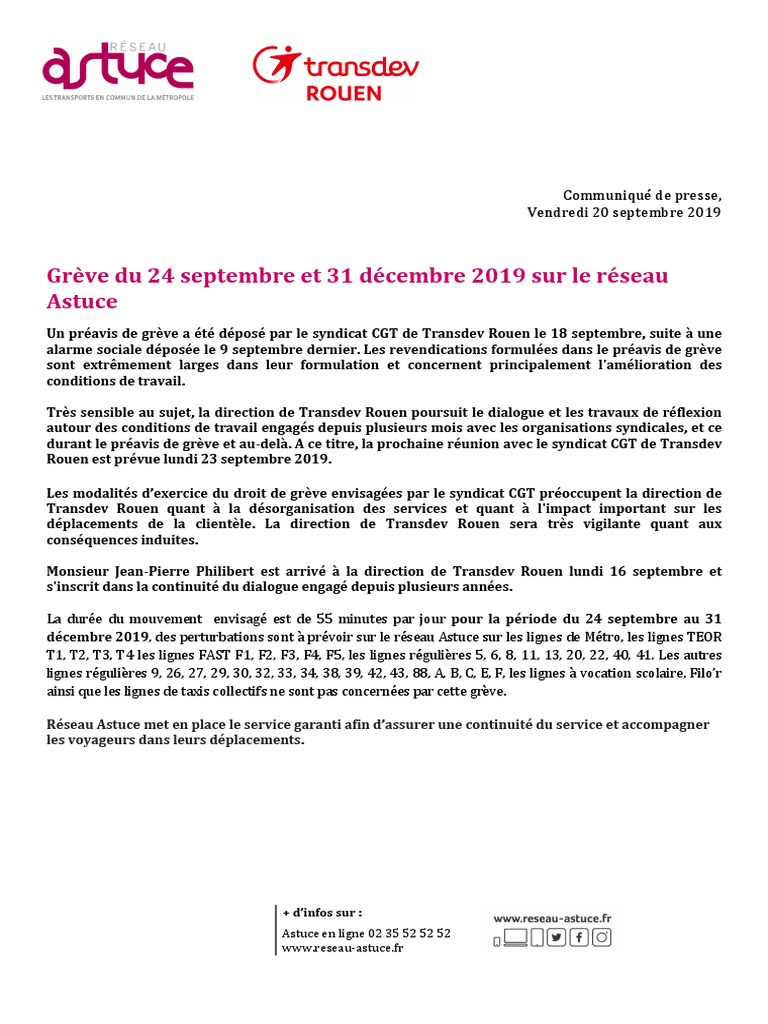 RÉSEAU
astuce
LES TRANSPORTS EN COMMUN DE LA MÉTROPOLE

transdev
ROUEN

Communiqué de presse,
Vendredi 20 septembre 2019

Grève du 24 septembre et 31 décembre 2019 sur le réseau Astuce

Un préavis de grève a été déposé par le syndicat CGT de Transdev Rouen le 18 septembre, suite à une alarme sociale déposée le 9 septembre dernier. Les revendications formulées dans le préavis de grève sont extrêmement larges dans leur formulation et concernent principalement l'amélioration des conditions de travail.

Très sensible au sujet, la direction de Transdev Rouen poursuit le dialogue et les travaux de réflexion autour des conditions de travail engagés depuis plusieurs mois avec les organisations syndicales, et ce durant le préavis de grève et au-delà. A ce titre, la prochaine réunion avec le syndicat CGT de Transdev Rouen est prévue lundi 23 septembre 2019.

Les modalités d'exercice du droit de grève envisagées par le syndicat CGT préoccupent la direction de Transdev Rouen quant à la désorganisation des services et quant à l'impact important sur les déplacements de la clientèle. La direction de Transdev Rouen sera très vigilante quant aux conséquences induites.

Monsieur Jean-Pierre Philibert est arrivé à la direction de Transdev Rouen lundi 16 septembre et s'inscrit dans la continuité du dialogue engagé depuis plusieurs années.

La durée du mouvement envisagé est de 55 minutes par jour pour la période du 24 septembre au 31 décembre 2019, des perturbations sont à prévoir sur le réseau Astuce sur les lignes de Métro, les lignes TEOR T1, T2, T3, T4 les lignes FAST F1, F2, F3, F4, F5, les lignes régulières 5, 6, 8, 11, 13, 20, 22, 40, 41. Les autres lignes régulières 9, 26, 27, 29, 30, 32, 33, 34, 38, 39, 42, 43, 88, A, B, C, E, F, les lignes à vocation scolaire, Filo'r ainsi que les lignes de taxis collectifs ne sont pas concernées par cette grève.

Réseau Astuce met en place le service garanti afin d'assurer une continuité du service et accompagner les voyageurs dans leurs déplacements.

+ d'infos sur :
Astuce en ligne 02 35 52 52 52
www.reseau-astuce.fr

www.reseau-astuce.fr